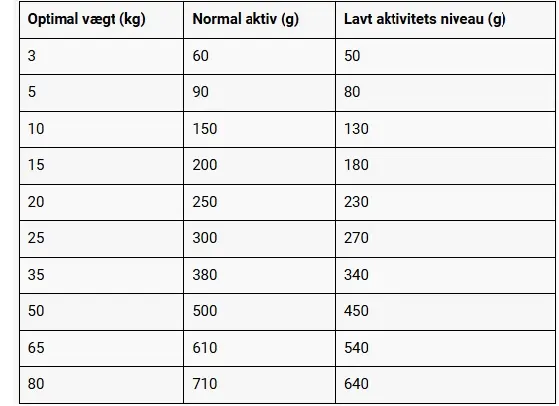 | Optimal vægt (kg) | Normal aktiv (g) | Lavt aktivitets niveau (g) |
|---|---|---|
| 3 | 60 | 50 |
| 5 | 90 | 80 |
| 10 | 150 | 130 |
| 15 | 200 | 180 |
| 20 | 250 | 230 |
| 25 | 300 | 270 |
| 35 | 380 | 340 |
| 50 | 500 | 450 |
| 65 | 610 | 540 |
| 80 | 710 | 640 |